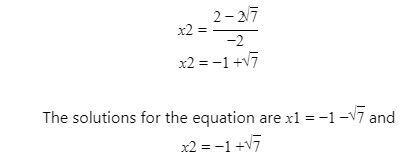 $x2 = \frac{2 - 2\sqrt{7}}{-2}$

$x2 = -1 + \sqrt{7}$

The solutions for the equation are $x1 = -1 - \sqrt{7}$ and $x2 = -1 + \sqrt{7}$